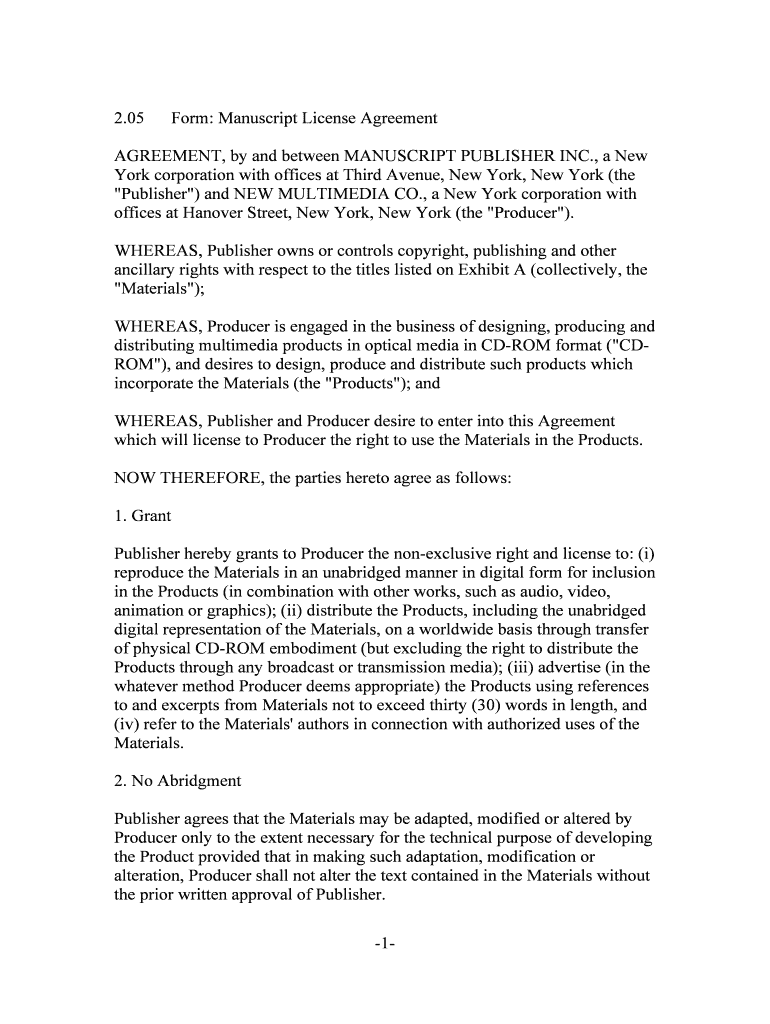 2.05 Form: Manuscript License Agreement

AGREEMENT, by and between MANUSCRIPT PUBLISHER INC., a New York corporation with offices at Third Avenue, New York, New York (the "Publisher") and NEW MULTIMEDIA CO., a New York corporation with offices at Hanover Street, New York, New York (the "Producer").

WHEREAS, Publisher owns or controls copyright, publishing and other ancillary rights with respect to the titles listed on Exhibit A (collectively, the "Materials");

WHEREAS, Producer is engaged in the business of designing, producing and distributing multimedia products in optical media in CD-ROM format ("CD-ROM"), and desires to design, produce and distribute such products which incorporate the Materials (the "Products"); and

WHEREAS, Publisher and Producer desire to enter into this Agreement which will license to Producer the right to use the Materials in the Products.

NOW THEREFORE, the parties hereto agree as follows:

1. Grant

Publisher hereby grants to Producer the non-exclusive right and license to: (i) reproduce the Materials in an unabridged manner in digital form for inclusion in the Products (in combination with other works, such as audio, video, animation or graphics); (ii) distribute the Products, including the unabridged digital representation of the Materials, on a worldwide basis through transfer of physical CD-ROM embodiment (but excluding the right to distribute the Products through any broadcast or transmission media); (iii) advertise (in the whatever method Producer deems appropriate) the Products using references to and excerpts from Materials not to exceed thirty (30) words in length, and (iv) refer to the Materials' authors in connection with authorized uses of the Materials.

2. No Abridgment

Publisher agrees that the Materials may be adapted, modified or altered by Producer only to the extent necessary for the technical purpose of developing the Product provided that in making such adaptation, modification or alteration, Producer shall not alter the text contained in the Materials without the prior written approval of Publisher.

-1-